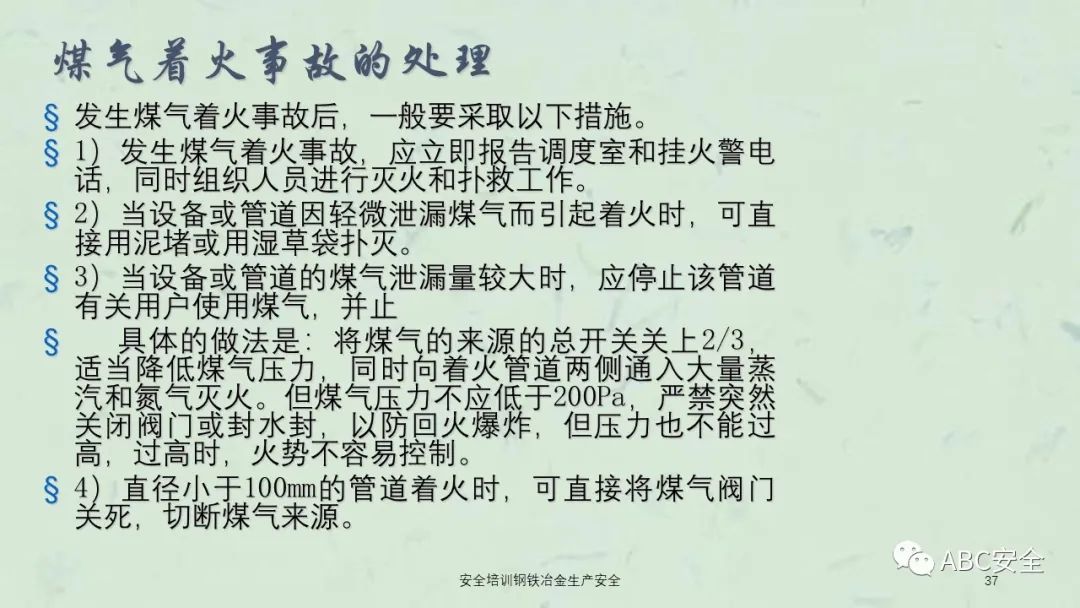 煤气着火事故的处理

§ 发生煤气着火事故后，一般要采取以下措施。

§ 1）发生煤气着火事故，应立即报告调度室和挂火警电话，同时组织人员进行灭火和扑救工作。

§ 2）当设备或管道因轻微泄漏煤气而引起着火时，可直接用泥堵或用湿草袋扑灭。

§ 3）当设备或管道的煤气泄漏量较大时，应停止该管道有关用户使用煤气，并止

§ 具体的做法是：将煤气的来源的总开关关上2/3，适当降低煤气压力，同时向着火管道两侧通入大量蒸汽和氮气灭火。但煤气压力不应低于200Pa，严禁突然关闭阀门或封水封，以防回火爆炸，但压力也不能过高，过高时，火势不容易控制。

§ 4）直径小于100mm的管道着火时，可直接将煤气阀门关死，切断煤气来源。

安全培训钢铁冶金生产安全

37

ABC安全